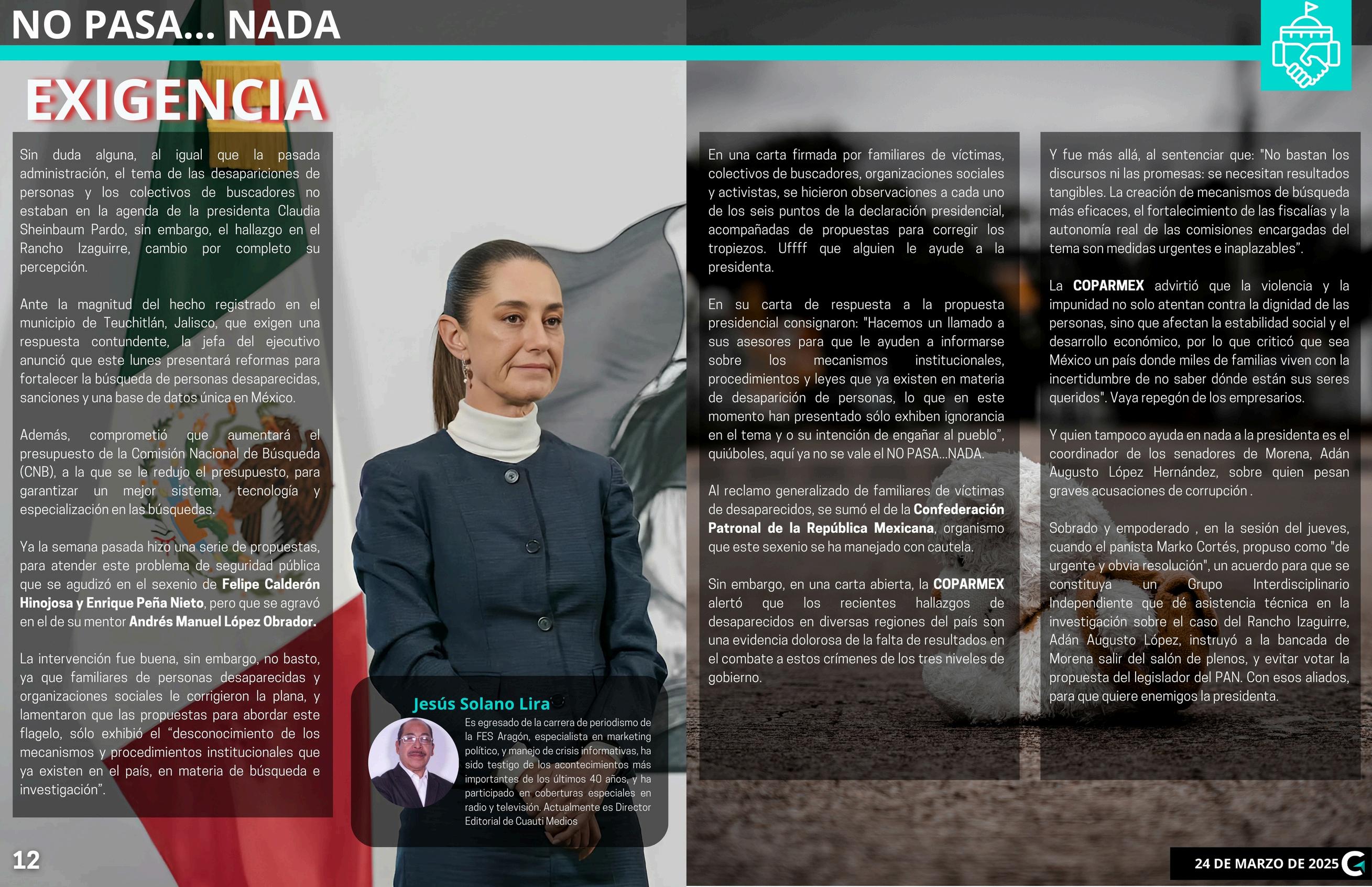 NO PASA... NADA

EXIGENCIA

Sin duda alguna, al igual que la pasada administración, el tema de las desapariciones de personas y los colectivos de buscadores no estaban en la agenda de la presidenta Claudia Sheinbaum Pardo, sin embargo, el hallazgo en el Rancho Izaguirre, cambio por completo su percepción.

Ante la magnitud del hecho registrado en el municipio de Teuchitlán, Jalisco, que exigen una respuesta contundente, la jefa del ejecutivo anunció que este lunes presentará reformas para fortalecer la búsqueda de personas desaparecidas, sanciones y una base de datos única en México.

Además, comprometió que aumentará el presupuesto de la Comisión Nacional de Búsqueda (CNB), a la que se le redujo el presupuesto, para garantizar un mejor sistema, tecnología y especialización en las búsquedas.

Ya la semana pasada hizo una serie de propuestas, para atender este problema de seguridad pública que se agudizó en el sexenio de Felipe Calderón Hinojosa y Enrique Peña Nieto, pero que se agravó en el de su mentor Andrés Manuel López Obrador.

La intervención fue buena, sin embargo, no basto, ya que familiares de personas desaparecidas y organizaciones sociales le corrigieron la plana, y lamentaron que las propuestas para abordar este flagelo, sólo exhibió el “desconocimiento de los mecanismos y procedimientos institucionales que ya existen en el país, en materia de búsqueda e investigación”.

Jesús Solano Lira

Es egresado de la carrera de periodismo de la FES Aragón, especialista en marketing político, y manejo de crisis informativas, ha sido testigo de los acontecimientos más importantes de los últimos 40 años, y ha participado en coberturas especiales en radio y televisión. Actualmente es Director Editorial de Cuauti Medios

En una carta firmada por familiares de víctimas, colectivos de buscadores, organizaciones sociales y activistas, se hicieron observaciones a cada uno de los seis puntos de la declaración presidencial, acompañadas de propuestas para corregir los tropiezos. Uffff que alguien le ayude a la presidenta.

En su carta de respuesta a la propuesta presidencial consignaron: "Hacemos un llamado a sus asesores para que le ayuden a informarse sobre los mecanismos institucionales, procedimientos y leyes que ya existen en materia de desaparición de personas, lo que en este momento han presentado sólo exhiben ignorancia en el tema y o su intención de engañar al pueblo”, quiúboles, aquí ya no se vale el NO PASA...NADA.

Al reclamo generalizado de familiares de víctimas de desaparecidos, se sumó el de la Confederación Patronal de la República Mexicana, organismo que este sexenio se ha manejado con cautela.

Sin embargo, en una carta abierta, la COPARMEX alertó que los recientes hallazgos de desaparecidos en diversas regiones del país son una evidencia dolorosa de la falta de resultados en el combate a estos crímenes de los tres niveles de gobierno.

Y fue más allá, al sentenciar que: "No bastan los discursos ni las promesas: se necesitan resultados tangibles. La creación de mecanismos de búsqueda más eficaces, el fortalecimiento de las fiscalías y la autonomía real de las comisiones encargadas del tema son medidas urgentes e inaplazables”.

La COPARMEX advirtió que la violencia y la impunidad no solo atentan contra la dignidad de las personas, sino que afectan la estabilidad social y el desarrollo económico, por lo que criticó que sea México un país donde miles de familias viven con la incertidumbre de no saber dónde están sus seres queridos". Vaya repegón de los empresarios.

Y quien tampoco ayuda en nada a la presidenta es el coordinador de los senadores de Morena, Adán Augusto López Hernández, sobre quien pesan graves acusaciones de corrupción .

Sobrado y empoderado , en la sesión del jueves, cuando el panista Marko Cortés, propuso como "de urgente y obvia resolución", un acuerdo para que se constituya un Grupo Interdisciplinario Independiente que dé asistencia técnica en la investigación sobre el caso del Rancho Izaguirre, Adán Augusto López, instruyó a la bancada de Morena salir del salón de plenos, y evitar votar la propuesta del legislador del PAN. Con esos aliados, para que quiere enemigos la presidenta.

12

24 DE MARZO DE 2025